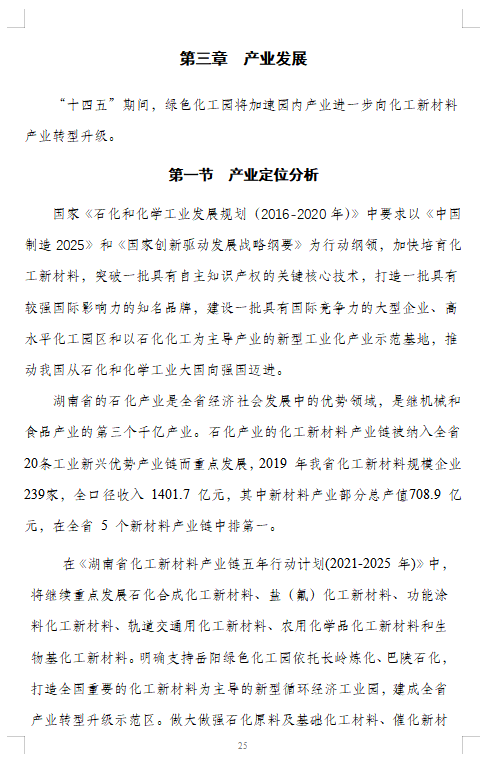 第三章　产业发展

“十四五”期间，绿色化工园将加速园内产业进一步向化工新材料产业转型升级。

第一节　产业定位分析

国家《石化和化学工业发展规划（2016-2020 年)》中要求以《中国制造 2025》和《国家创新驱动发展战略纲要》为行动纲领，加快培育化工新材料，突破一批具有自主知识产权的关键核心技术，打造一批具有较强国际影响力的知名品牌，建设一批具有国际竞争力的大型企业、高水平化工园区和以石化化工为主导产业的新型工业化产业示范基地，推动我国从石化和化学工业大国向强国迈进。

湖南省的石化产业是全省经济社会发展中的优势领域，是继机械和食品产业的第三个千亿产业。石化产业的化工新材料产业链被纳入全省20条工业新兴优势产业链而重点发展，2019 年我省化工新材料规模企业239家，全口径收入 1401.7 亿元，其中新材料产业部分总产值708.9 亿元，在全省 5 个新材料产业链中排第一。

在《湖南省化工新材料产业链五年行动计划(2021-2025 年)》中，将继续重点发展石化合成化工新材料、盐（氟）化工新材料、功能涂料化工新材料、轨道交通用化工新材料、农用化学品化工新材料和生物基化工新材料。明确支持岳阳绿色化工园依托长岭炼化、巴陵石化，打造全国重要的化工新材料为主导的新型循环经济工业园，建成全省产业转型升级示范区。做大做强石化原料及基础化工材料、催化新材

25